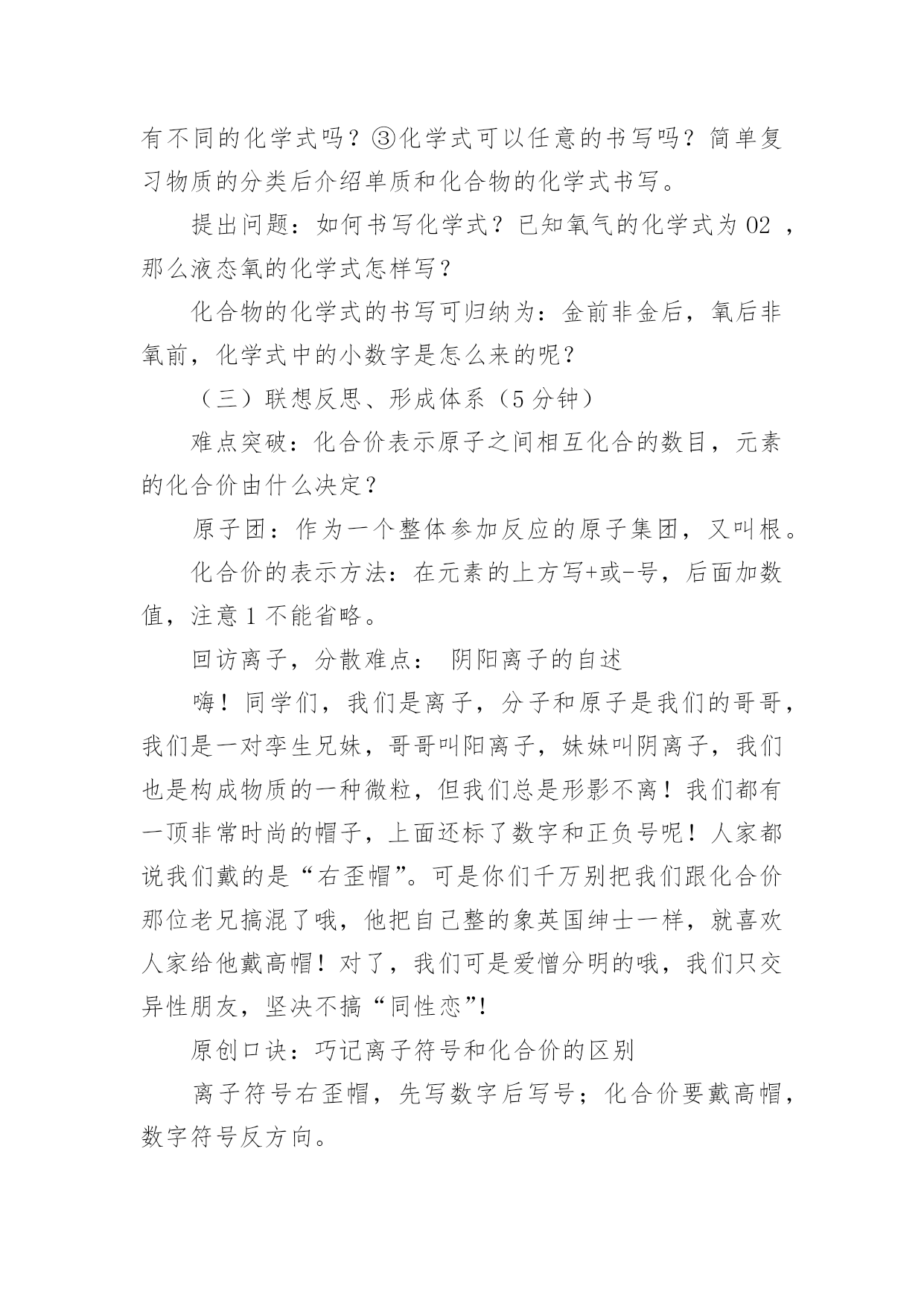 有不同的化学式吗？③化学式可以任意的书写吗？简单复习物质的分类后介绍单质和化合物的化学式书写。

提出问题：如何书写化学式？已知氧气的化学式为 02 ，那么液态氧的化学式怎样写？

化合物的化学式的书写可归纳为：金前非金后，氧后非氧前，化学式中的小数字是怎么来的呢？

（三）联想反思、形成体系（5 分钟）

难点突破：化合价表示原子之间相互化合的数目，元素的化合价由什么决定？

原子团：作为一个整体参加反应的原子集团，又叫根。

化合价的表示方法：在元素的上方写+或-号，后面加数值，注意 1 不能省略。

回访离子，分散难点： 阴阳离子的自述

嗨！同学们，我们是离子，分子和原子是我们的哥哥，我们是一对孪生兄妹，哥哥叫阳离子，妹妹叫阴离子，我们也是构成物质的一种微粒，但我们总是形影不离！我们都有一顶非常时尚的帽子，上面还标了数字和正负号呢！人家都说我们戴的是“右歪帽”。可是你们千万别把我们跟化合价那位老兄搞混了哦，他把自己整的象英国绅士一样，就喜欢人家给他戴高帽！对了，我们可是爱憎分明的哦，我们只交异性朋友，坚决不搞“同性恋”!

原创口诀：巧记离子符号和化合价的区别

离子符号右歪帽，先写数字后写号；化合价要戴高帽，数字符号反方向。